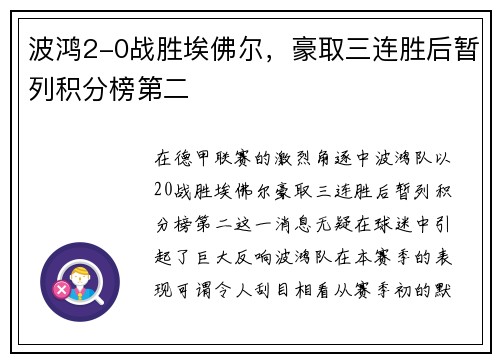 波鸿2-0战胜埃佛尔，豪取三连胜后暂列积分榜第二

在德甲联赛的激烈角逐中波鸿队以20战胜埃佛尔豪取三连胜后暂列积分榜第二这一消息无疑在球迷中引起了巨大反响波鸿队在本赛季的表现可谓令人刮目相看从赛季初的默